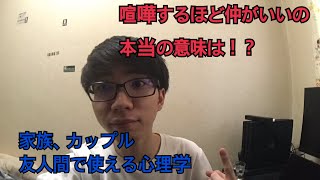 喧嘩するほど仲がいいの
本当の意味は！？

家族、カップル
友人間で使える心理学